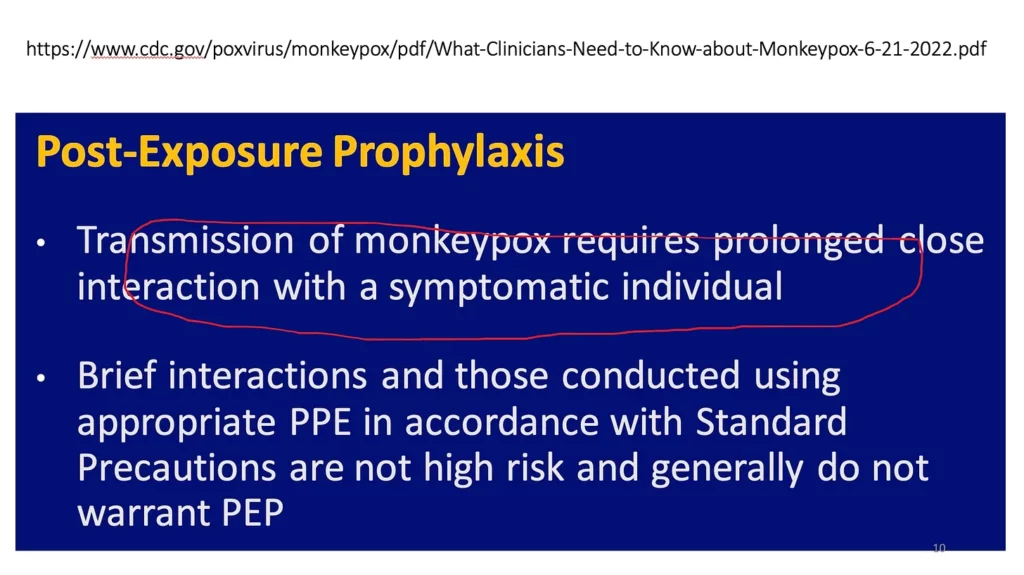 https://www.cdc.gov/poxvirus/monkeypox/pdf/What-Clinicians-Need-to-Know-about-Monkeypox-6-21-2022.pdf

Post-Exposure Prophylaxis

• Transmission of monkeypox requires prolonged close interaction with a symptomatic individual

• Brief interactions and those conducted using appropriate PPE in accordance with Standard Precautions are not high risk and generally do not warrant PEP

10